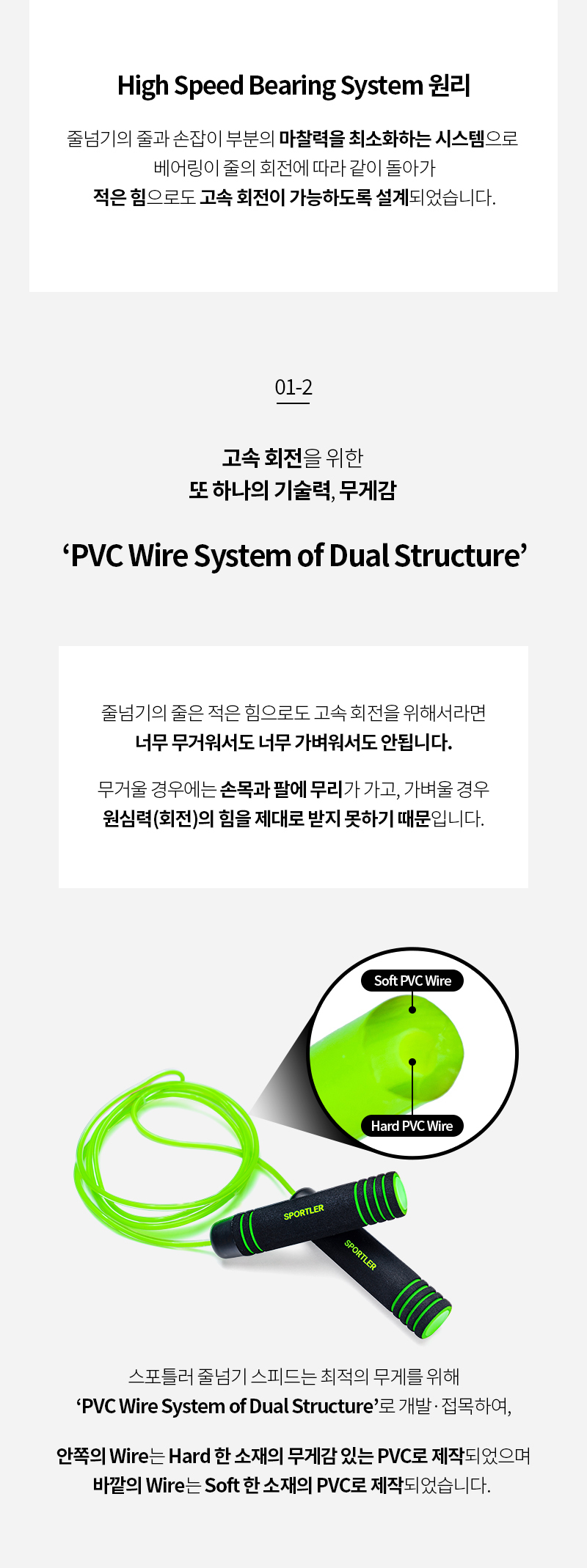 High Speed Bearing System 원리

줄넘기의 줄과 손잡이 부분의 마찰력을 최소화하는 시스템으로 베어링이 줄의 회전에 따라 같이 돌아가 적은 힘으로도 고속 회전이 가능하도록 설계되었습니다.

01-2

고속 회전을 위한
또 하나의 기술력, 무게감

'PVC Wire System of Dual Structure'

줄넘기의 줄은 적은 힘으로도 고속 회전을 위해서라면 너무 무거워서도 너무 가벼워서도 안됩니다.

무거울 경우에는 손목과 팔에 무리가 가고, 가벼울 경우 원심력(회전)의 힘을 제대로 받지 못하기 때문입니다.

Soft PVC Wire

Hard PVC Wire

SPORTLER

SPORTLER

스포틀러 줄넘기 스피드는 최적의 무게를 위해 'PVC Wire System of Dual Structure'로 개발 · 접목하여,

안쪽의 Wire는 Hard 한 소재의 무게감 있는 PVC로 제작되었으며 바깥의 Wire는 Soft 한 소재의 PVC로 제작되었습니다.